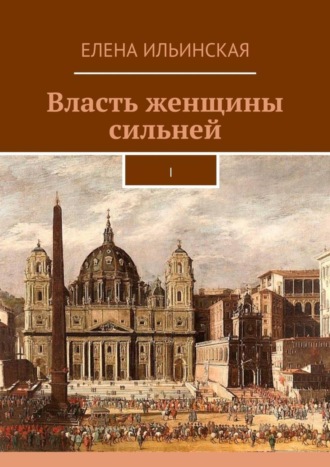 ЕЛЕНА ИЛЬИНСКАЯ

Власть женщины сильней

I